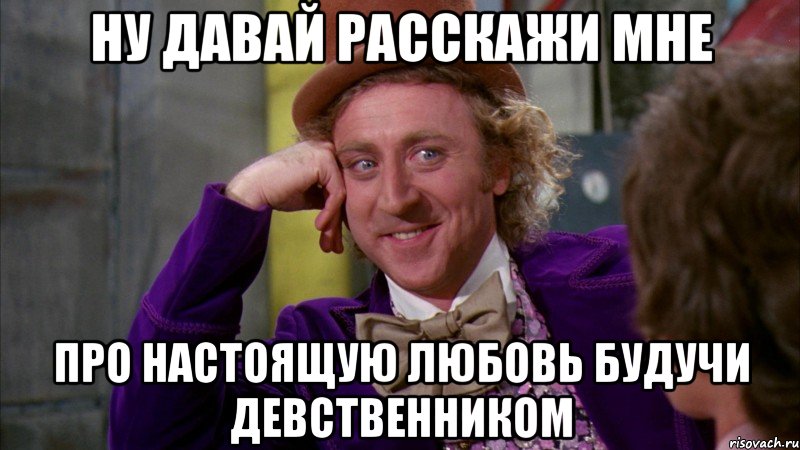 НУ ДАВАЙ РАССКАЖИ МНЕ

ПРО НАСТОЯЩУЮ ЛЮБОВЬ БУДУЧИ ДЕВСТВЕННИКОМ

risovach.ru